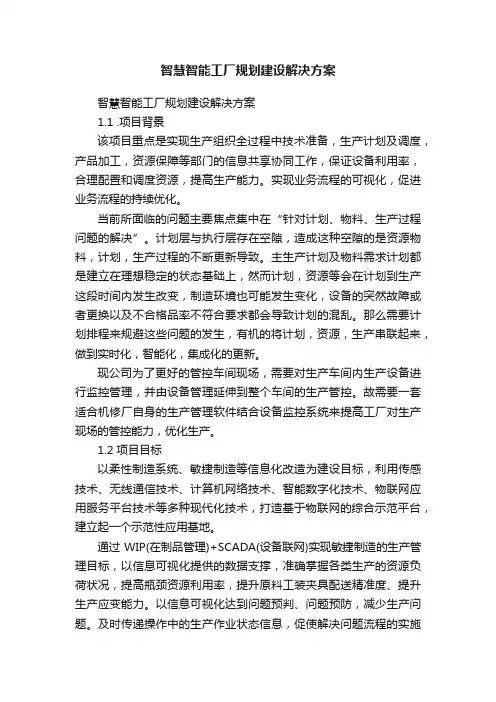 智慧智能工厂规划建设解决方案

智慧智能工厂规划建设解决方案

1.1 .项目背景

该项目重点是实现生产组织全过程中技术准备，生产计划及调度，产品加工，资源保障等部门的信息共享协同工作，保证设备利用率，合理配置和调度资源，提高生产能力。实现业务流程的可视化，促进业务流程的持续优化。

当前所面临的问题主要焦点集中在“针对计划、物料、生产过程问题的解决”。计划层与执行层存在空隙，造成这种空隙的是资源物料，计划，生产过程的不断更新导致。主生产计划及物料需求计划都是建立在理想稳定的状态基础上，然而计划，资源等会在计划到生产这段时间内发生改变，制造环境也可能发生变化，设备的突然故障或者更换以及不合格品率不符合要求都会导致计划的混乱。那么需要计划排程来规避这些问题的发生，有机的将计划，资源，生产串联起来，做到实时化，智能化，集成化的更新。

现公司为了更好的管控车间现场，需要对生产车间内生产设备进行监控管理，并由设备管理延伸到整个车间的生产管控。故需要一套适合机修厂自身的生产管理软件结合设备监控系统来提高工厂对生产现场的管控能力，优化生产。

1.2 项目目标

以柔性制造系统、敏捷制造等信息化改造为建设目标，利用传感技术、无线通信技术、计算机网络技术、智能数字化技术、物联网应用服务平台技术等多种现代化技术，打造基于物联网的综合示范平台，建立起一个示范性应用基地。

通过 WIP(在制品管理)+SCADA(设备联网)实现敏捷制造的生产管理目标，以信息可视化提供的数据支撑，准确掌握各类生产的资源负荷状况，提高瓶颈资源利用率，提升原料工装夹具配送精准度、提升生产应变能力。以信息可视化达到问题预判、问题预防，减少生产问题。及时传递操作中的生产作业状态信息，促使解决问题流程的实施